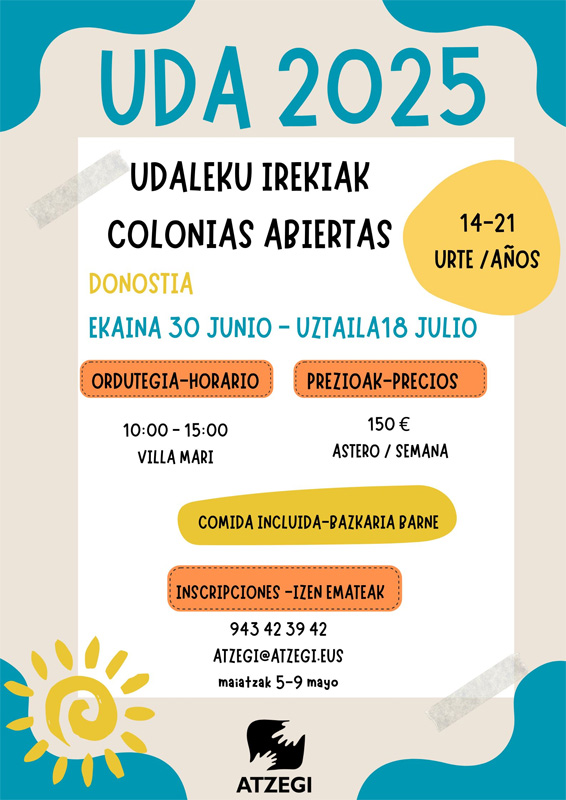 UDA 2025

UDALEKU IREKIAK
COLONIAS ABIERTAS

14-21
URTE /AÑOS

DONOSTIA

EKAINA 30 JUNIO - UZTAILA18 JULIO

ORDUTEGIA-HORARIO

10:00 - 15:00
VILLA MARI

PREZIOAK-PRECIOS

150 €
ASTERO / SEMANA

COMIDA INCLUIDA-BAZKARIA BARNE

INSCRIPCIONES -IZEN EMATEAK

943 42 39 42
ATZEGI@ATZEGI.EUS
maiatzak 5-9 mayo

ATZEGI